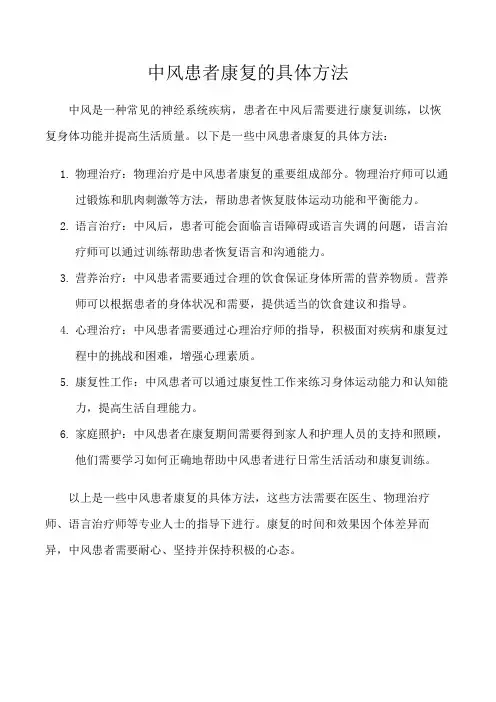 中风患者康复的具体方法

中风是一种常见的神经系统疾病，患者在中风后需要进行康复训练，以恢复身体功能并提高生活质量。以下是一些中风患者康复的具体方法：

1. 物理治疗：物理治疗是中风患者康复的重要组成部分。物理治疗师可以通过锻炼和肌肉刺激等方法，帮助患者恢复肢体运动功能和平衡能力。

2. 语言治疗：中风后，患者可能会面临言语障碍或语言失调的问题，语言治疗师可以通过训练帮助患者恢复语言和沟通能力。

3. 营养治疗：中风患者需要通过合理的饮食保证身体所需的营养物质。营养师可以根据患者的身体状况和需要，提供适当的饮食建议和指导。

4. 心理治疗：中风患者需要通过心理治疗师的指导，积极面对疾病和康复过程中的挑战和困难，增强心理素质。

5. 康复性工作：中风患者可以通过康复性工作来练习身体运动能力和认知能力，提高生活自理能力。

6. 家庭照护：中风患者在康复期间需要得到家人和护理人员的支持和照顾，他们需要学习如何正确地帮助中风患者进行日常生活活动和康复训练。

以上是一些中风患者康复的具体方法，这些方法需要在医生、物理治疗师、语言治疗师等专业人士的指导下进行。康复的时间和效果因个体差异而异，中风患者需要耐心、坚持并保持积极的心态。